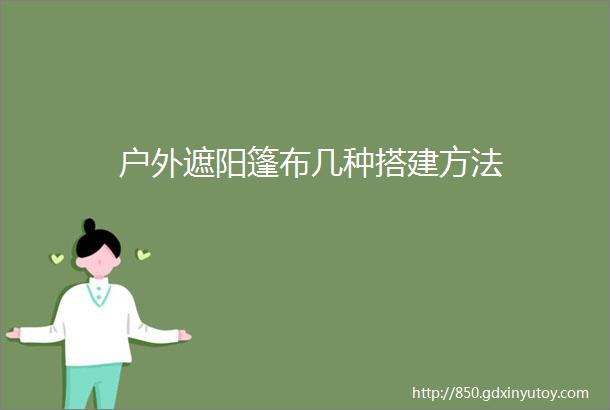 户外遮阳篷布几种搭建方法

http://850.gdxinyutoy.com